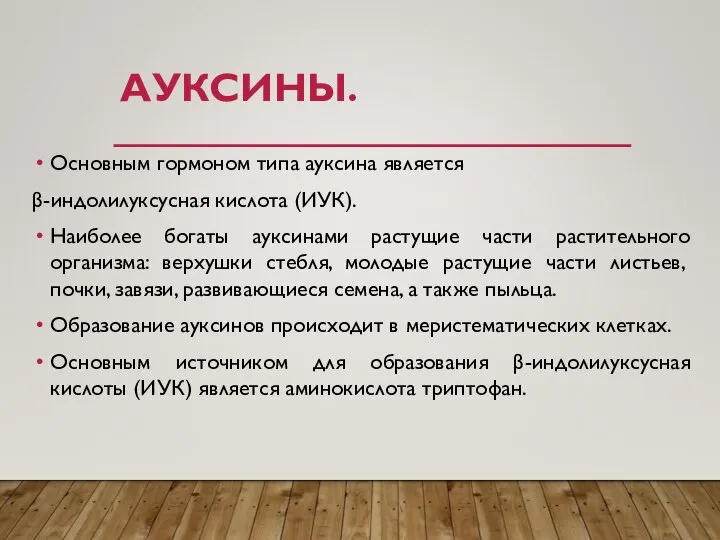 АУКСИНЫ.

• Основным гормоном типа ауксина является
β-индолилуксусная кислота (ИУК).

• Наиболее богаты ауксинами растущие части растительного организма: верхушки стебля, молодые растущие части листьев, почки, завязи, развивающиеся семена, а также пыльца.

• Образование ауксинов происходит в меристематических клетках.

• Основным источником для образования β-индолилуксусная кислоты (ИУК) является аминокислота триптофан.